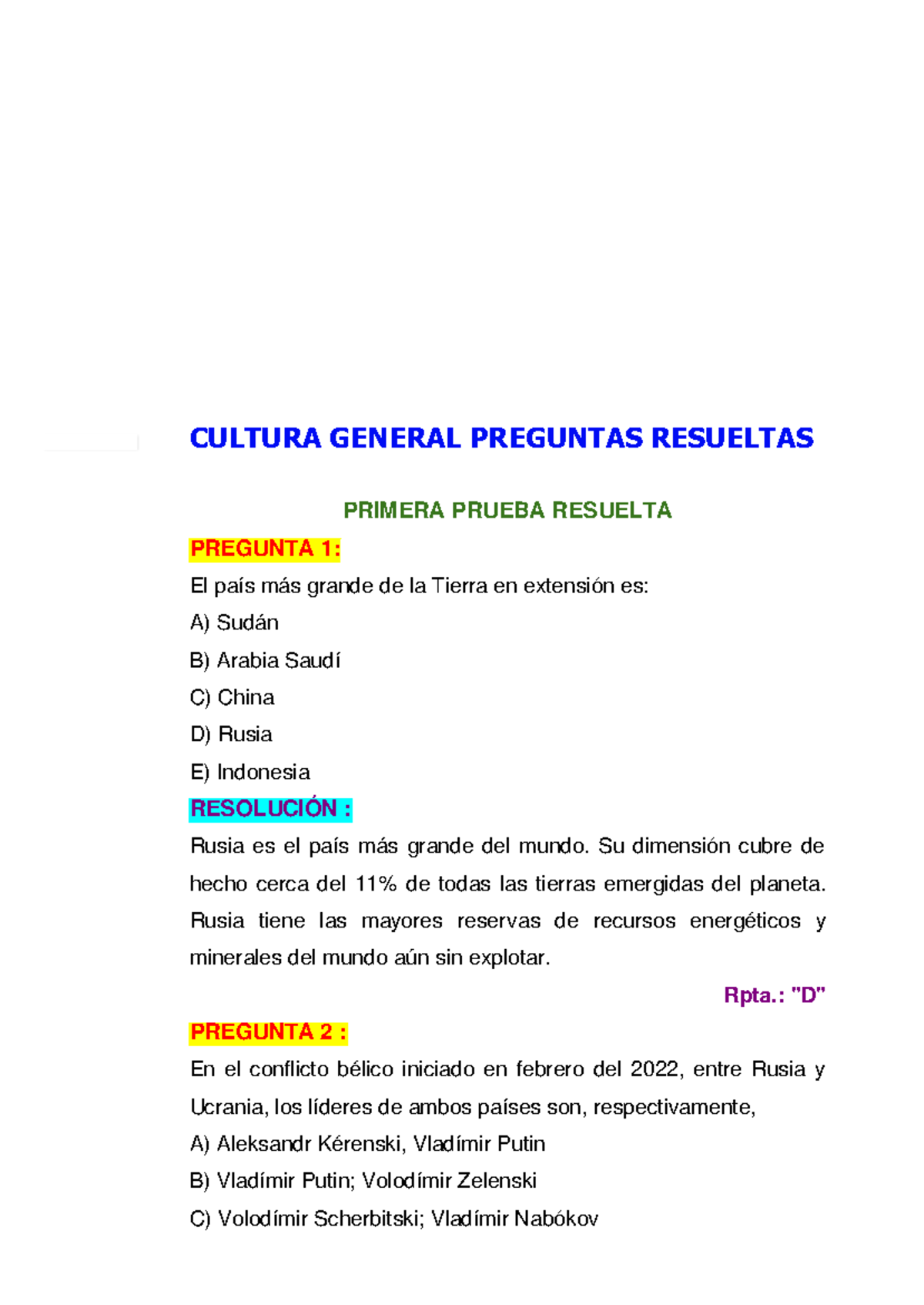 CULTURA GENERAL PREGUNTAS RESUELTAS

PRIMERA PRUEBA RESUELTA

PREGUNTA 1:

El país más grande de la Tierra en extensión es:

A) Sudán

B) Arabia Saudí

C) China

D) Rusia

E) Indonesia

RESOLUCIÓN :

Rusia es el país más grande del mundo. Su dimensión cubre de hecho cerca del 11% de todas las tierras emergidas del planeta. Rusia tiene las mayores reservas de recursos energéticos y minerales del mundo aún sin explotar.

Rpta.: "D"

PREGUNTA 2 :

En el conflicto bélico iniciado en febrero del 2022, entre Rusia y Ucrania, los líderes de ambos países son, respectivamente,

A) Aleksandr Kérenski, Vladímir Putin

B) Vladímir Putin; Volodímir Zelenski

C) Volodímir Scherbitski; Vladímir Nabókov